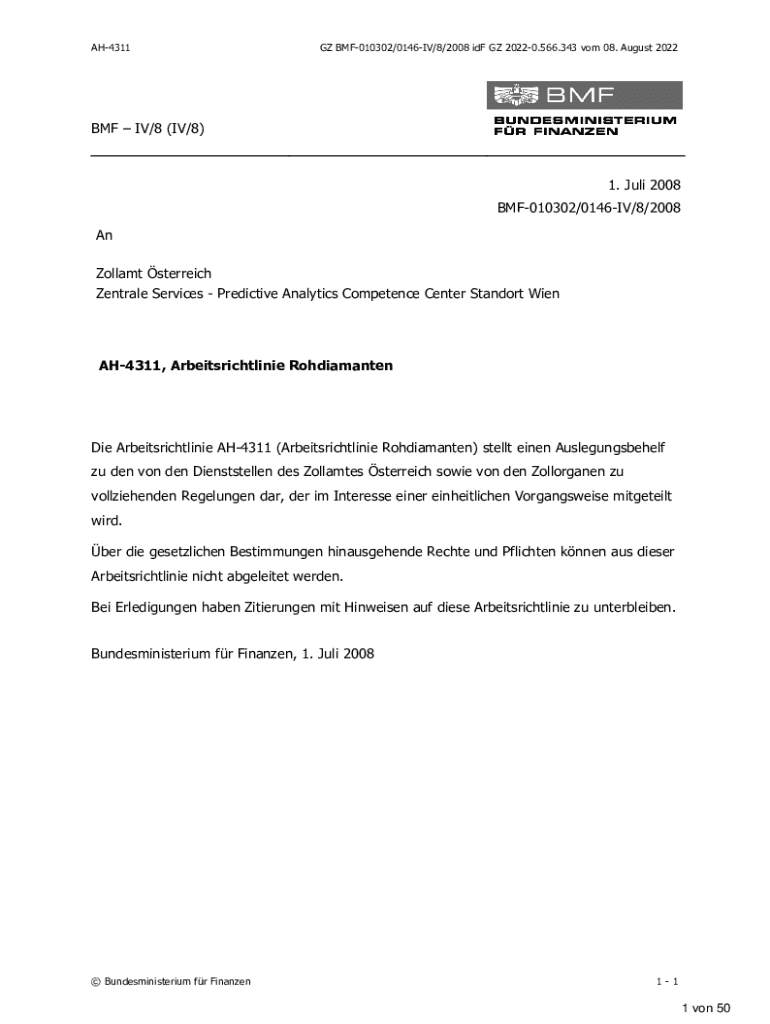 AH-4311

GZ BMF-010302/0146-IV/8/2008 idF GZ 2022-0.566.343 vom 08. August 2022

BMF

BUNDESMINISTERIUM FÜR FINANZEN

BMF – IV/8 (IV/8)

1. Juli 2008

BMF-010302/0146-IV/8/2008

An

Zollamt Österreich
Zentrale Services - Predictive Analytics Competence Center Standort Wien

AH-4311, Arbeitsrichtlinie Rohdiamanten

Die Arbeitsrichtlinie AH-4311 (Arbeitsrichtlinie Rohdiamanten) stellt einen Auslegungsbehelf zu den von den Dienststellen des Zollamtes Österreich sowie von den Zollorganen zu vollziehenden Regelungen dar, der im Interesse einer einheitlichen Vorgangsweise mitgeteilt wird.

Über die gesetzlichen Bestimmungen hinausgehende Rechte und Pflichten können aus dieser Arbeitsrichtlinie nicht abgeleitet werden.

Bei Erledigungen haben Zitierungen mit Hinweisen auf diese Arbeitsrichtlinie zu unterbleiben.

Bundesministerium für Finanzen, 1. Juli 2008

© Bundesministerium für Finanzen

1 - 1

1 von 50